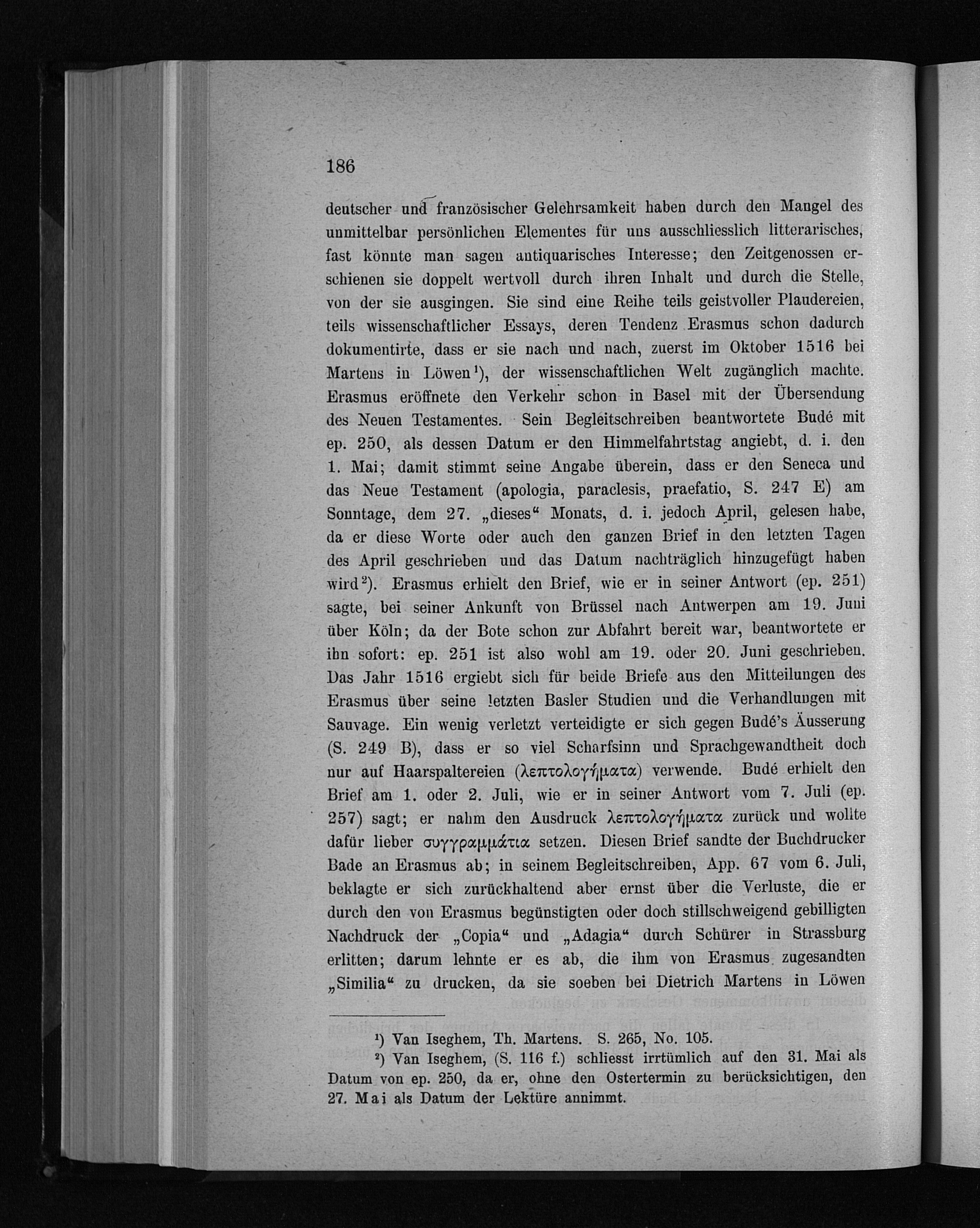 186

deutscher und französischer Gelehrsamkeit haben durch den Mangel des unmittelbar persönlichen Elementes für uns ausschliesslich litterarisches, fast könnte man sagen antiquarisches Interesse; den Zeitgenossen erschienen sie doppelt wertvoll durch ihren Inhalt und durch die Stelle, von der sie ausgingen. Sie sind eine Reihe teils geistvoller Plaudereien, teils wissenschaftlicher Essays, deren Tendenz Erasmus schon dadurch dokumentirte, dass er sie nach und nach, zuerst im Oktober 1516 bei Martens in Löwen¹), der wissenschaftlichen Welt zugänglich machte. Erasmus eröffnete den Verkehr schon in Basel mit der Übersendung des Neuen Testamentes. Sein Begleitschreiben beantwortete Budé mit ep. 250, als dessen Datum er den Himmelfahrtstag angiebt, d. i. den 1. Mai; damit stimmt seine Angabe überein, dass er den Seneca und das Neue Testament (apologia, paraclesis, praefatio, S. 247 E) am Sonntage, dem 27. „dieses“ Monats, d. i. jedoch April, gelesen habe, da er diese Worte oder auch den ganzen Brief in den letzten Tagen des April geschrieben und das Datum nachträglich hinzugefügt haben wird²). Erasmus erhielt den Brief, wie er in seiner Antwort (ep. 251) sagte, bei seiner Ankunft von Brüssel nach Antwerpen am 19. Juni über Köln; da der Bote schon zur Abfahrt bereit war, beantwortete er ihn sofort: ep. 251 ist also wohl am 19. oder 20. Juni geschrieben. Das Jahr 1516 ergiebt sich für beide Briefe aus den Mitteilungen des Erasmus über seine letzten Basler Studien und die Verhandlungen mit Sauvage. Ein wenig verletzt verteidigte er sich gegen Budé's Äusserung (S. 249 B), dass er so viel Scharfsinn und Sprachgewandtheit doch nur auf Haarspaltereien (λεπτολογήματα) verwende. Budé erhielt den Brief am 1. oder 2. Juli, wie er in seiner Antwort vom 7. Juli (ep. 257) sagt; er nahm den Ausdruck λεπτολογήματα zurück und wollte dafür lieber συγγραμμάτια setzen. Diesen Brief sandte der Buchdrucker Bade an Erasmus ab; in seinem Begleitschreiben, App. 67 vom 6. Juli, beklagte er sich zurückhaltend aber ernst über die Verluste, die er durch den von Erasmus begünstigten oder doch stillschweigend gebilligten Nachdruck der „Copia“ und „Adagia“ durch Schürer in Strassburg erlitten; darum lehnte er es ab, die ihm von Erasmus zugesandten „Similia“ zu drucken, da sie soeben bei Dietrich Martens in Löwen

¹) Van Iseghem, Th. Martens. S. 265, No. 105.
²) Van Iseghem, (S. 116 f.) schliesst irrtümlich auf den 31. Mai als Datum von ep. 250, da er, ohne den Ostertermin zu berücksichtigen, den 27. Mai als Datum der Lektüre annimmt.